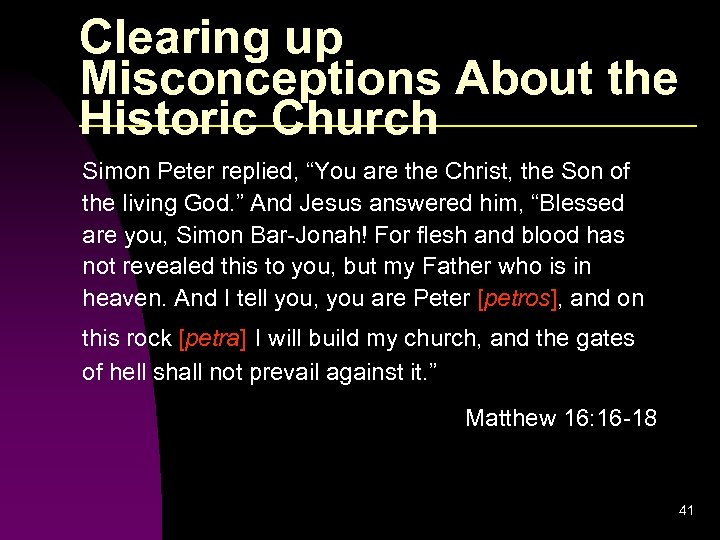 Clearing up Misconceptions About the Historic Church

Simon Peter replied, "You are the Christ, the Son of the living God." And Jesus answered him, "Blessed are you, Simon Bar-Jonah! For flesh and blood has not revealed this to you, but my Father who is in heaven. And I tell you, you are Peter [petros], and on this rock [petra] I will build my church, and the gates of hell shall not prevail against it."

Matthew 16:16-18

41